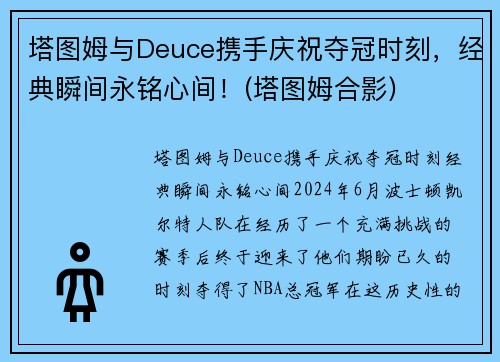 塔图姆与Deuce携手庆祝夺冠时刻，经典瞬间永铭心间！(塔图姆合影)

塔图姆与Deuce携手庆祝夺冠时刻经典瞬间永铭心间2024年6月波士顿凯尔特人队在经历了一个充满挑战的赛季后终于迎来了他们期盼已久的时刻夺得了NBA总冠军在这历史性的